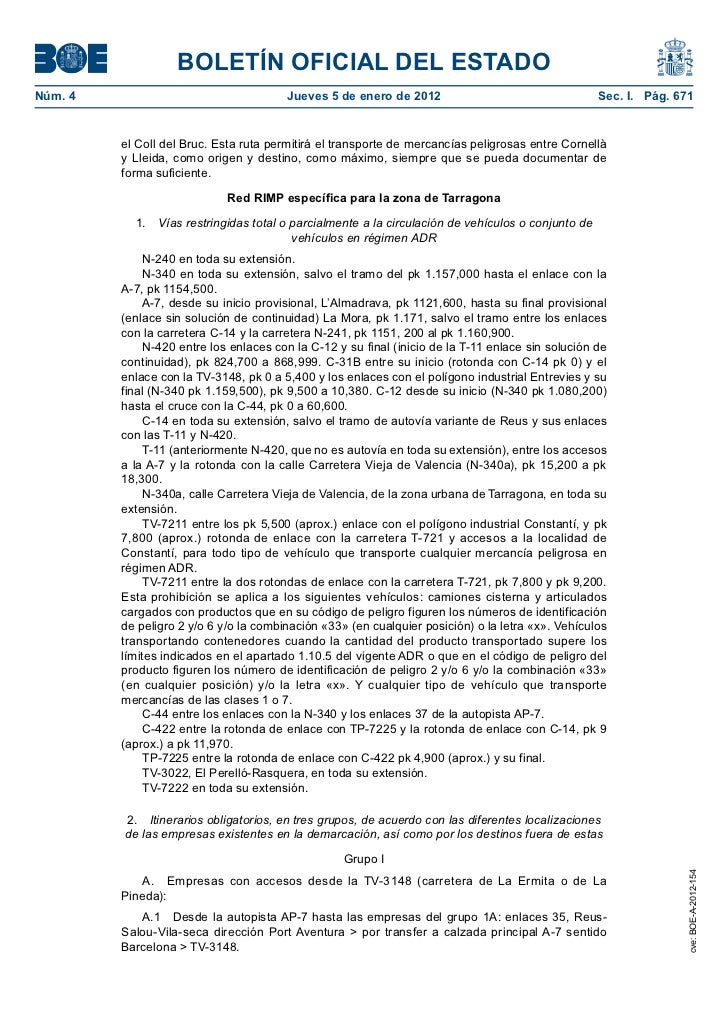 BOE

BOLETÍN OFICIAL DEL ESTADO

Núm. 4 Jueves 5 de enero de 2012 Sec. I. Pág. 671

el Coll del Bruc. Esta ruta permitirá el transporte de mercancías peligrosas entre Cornellà y Lleida, como origen y destino, como máximo, siempre que se pueda documentar de forma suficiente.

Red RIMP específica para la zona de Tarragona

1. Vías restringidas total o parcialmente a la circulación de vehículos o conjunto de vehículos en régimen ADR

N-240 en toda su extensión.

N-340 en toda su extensión, salvo el tramo del pk 1.157,000 hasta el enlace con la A-7, pk 1154,500.

A-7, desde su inicio provisional, L'Almadrava, pk 1121,600, hasta su final provisional (enlace sin solución de continuidad) La Mora, pk 1.171, salvo el tramo entre los enlaces con la carretera C-14 y la carretera N-241, pk 1151, 200 al pk 1.160,900.

N-420 entre los enlaces con la C-12 y su final (inicio de la T-11 enlace sin solución de continuidad), pk 824,700 a 868,999. C-31B entre su inicio (rotonda con C-14 pk 0) y el enlace con la TV-3148, pk 0 a 5,400 y los enlaces con el polígono industrial Entrevies y su final (N-340 pk 1.159,500), pk 9,500 a 10,380. C-12 desde su inicio (N-340 pk 1.080,200) hasta el cruce con la C-44, pk 0 a 60,600.

C-14 en toda su extensión, salvo el tramo de autovía variante de Reus y sus enlaces con las T-11 y N-420.

T-11 (anteriormente N-420, que no es autovía en toda su extensión), entre los accesos a la A-7 y la rotonda con la calle Carretera Vieja de Valencia (N-340a), pk 15,200 a pk 18,300.

N-340a, calle Carretera Vieja de Valencia, de la zona urbana de Tarragona, en toda su extensión.

TV-7211 entre los pk 5,500 (aprox.) enlace con el polígono industrial Constantí, y pk 7,800 (aprox.) rotonda de enlace con la carretera T-721 y accesos a la localidad de Constantí, para todo tipo de vehículo que transporte cualquier mercancía peligrosa en régimen ADR.

TV-7211 entre la dos rotondas de enlace con la carretera T-721, pk 7,800 y pk 9,200. Esta prohibición se aplica a los siguientes vehículos: camiones cisterna y articulados cargados con productos que en su código de peligro figuren los números de identificación de peligro 2 y/o 6 y/o la combinación «33» (en cualquier posición) o la letra «x». Vehículos transportando contenedores cuando la cantidad del producto transportado supere los límites indicados en el apartado 1.10.5 del vigente ADR o que en el código de peligro del producto figuren los número de identificación de peligro 2 y/o 6 y/o la combinación «33» (en cualquier posición) y/o la letra «x». Y cualquier tipo de vehículo que transporte mercancías de las clases 1 o 7.

C-44 entre los enlaces con la N-340 y los enlaces 37 de la autopista AP-7.

C-422 entre la rotonda de enlace con TP-7225 y la rotonda de enlace con C-14, pk 9 (aprox.) a pk 11,970.

TP-7225 entre la rotonda de enlace con C-422 pk 4,900 (aprox.) y su final.

TV-3022, El Perelló-Rasquera, en toda su extensión.

TV-7222 en toda su extensión.

2. Itinerarios obligatorios, en tres grupos, de acuerdo con las diferentes localizaciones de las empresas existentes en la demarcación, así como por los destinos fuera de estas

Grupo I

A. Empresas con accesos desde la TV-3148 (carretera de La Ermita o de La Pineda):

A.1 Desde la autopista AP-7 hasta las empresas del grupo 1A: enlaces 35, Reus-Salou-Vila-seca dirección Port Aventura > por transfer a calzada principal A-7 sentido Barcelona > TV-3148.

cve: BOE-A-2012-154